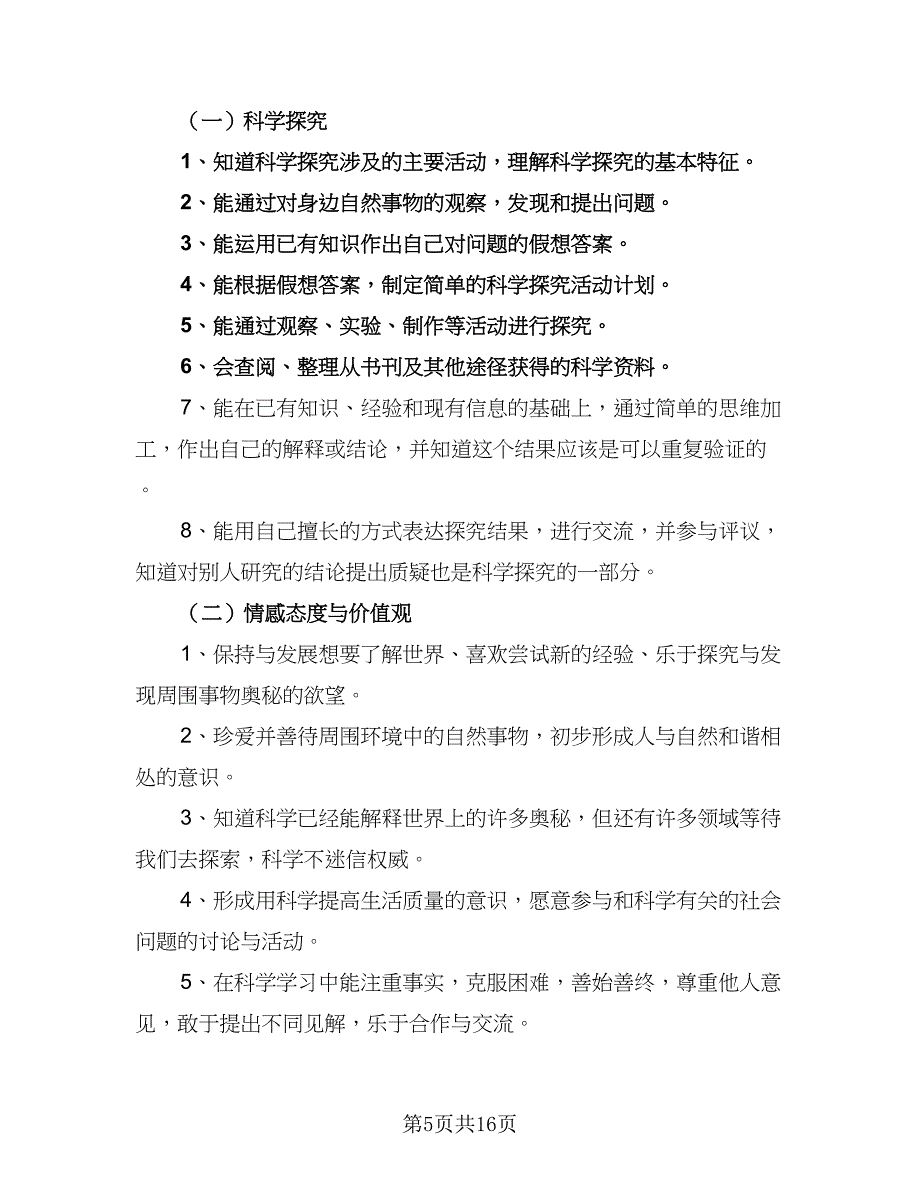 （一）科学探究

1、知道科学探究涉及的主要活动，理解科学探究的基本特征。

2、能通过对身边自然事物的观察，发现和提出问题。

3、能运用已有知识作出自己对问题的假想答案。

4、能根据假想答案，制定简单的科学探究活动计划。

5、能通过观察、实验、制作等活动进行探究。

6、会查阅、整理从书刊及其他途径获得的科学资料。

7、能在已有知识、经验和现有信息的基础上，通过简单的思维加工，作出自己的解释或结论，并知道这个结果应该是可以重复验证的。

8、能用自己擅长的方式表达探究结果，进行交流，并参与评议，知道对别人研究的结论提出质疑也是科学探究的一部分。

（二）情感态度与价值观

1、保持与发展想要了解世界、喜欢尝试新的经验、乐于探究与发现周围事物奥秘的欲望。

2、珍爱并善待周围环境中的自然事物，初步形成人与自然和谐相处的意识。

3、知道科学已经能解释世界上的许多奥秘，但还有许多领域等待我们去探索，科学不迷信权威。

4、形成用科学提高生活质量的意识，愿意参与和科学有关的社会问题的讨论与活动。

5、在科学学习中能注重事实，克服困难，善始善终，尊重他人意见，敢于提出不同见解，乐于合作与交流。

第5页共16页